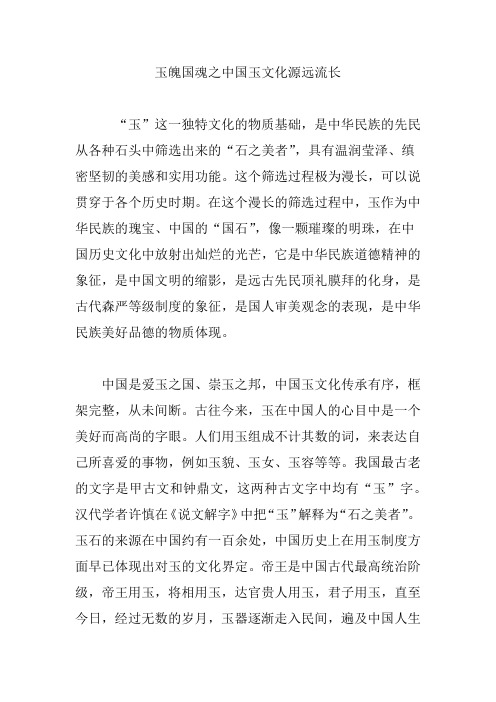 玉魄国魂之中国玉文化源远流长

“玉”这一独特文化的物质基础，是中华民族的先民从各种石头中筛选出来的“石之美者”，具有温润莹泽、缜密坚韧的美感和实用功能。这个筛选过程极为漫长，可以说贯穿于各个历史时期。在这个漫长的筛选过程中，玉作为中华民族的瑰宝、中国的“国石”，像一颗璀璨的明珠，在中国历史文化中放射出灿烂的光芒，它是中华民族道德精神的象征，是中国文明的缩影，是远古先民顶礼膜拜的化身，是古代森严等级制度的象征，是国人审美观念的表现，是中华民族美好品德的物质体现。

中国是爱玉之国、崇玉之邦，中国玉文化传承有序，框架完整，从未间断。古往今来，玉在中国人的心目中是一个美好而高尚的字眼。人们用玉组成不计其数的词，来表达自己所喜爱的事物，例如玉貌、玉女、玉容等等。我国最古老的文字是甲古文和钟鼎文，这两种古文字中均有“玉”字。汉代学者许慎在《说文解字》中把“玉”解释为“石之美者”。玉石的来源在中国约有一百余处，中国历史上在用玉制度方面早已体现出对玉的文化界定。帝王是中国古代最高统治阶级，帝王用玉，将相用玉，达官贵人用玉，君子用玉，直至今日，经过无数的岁月，玉器逐渐走入民间，遍及中国人生